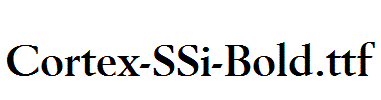 Cortex-SSi-Bold.ttf